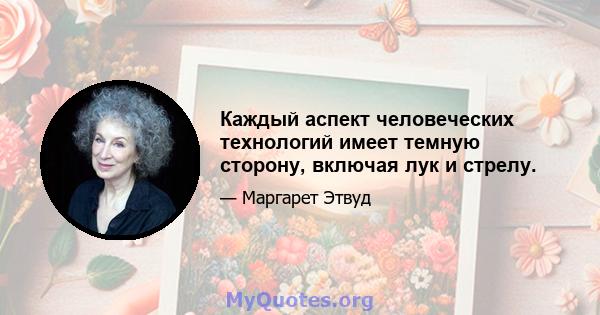 Каждый аспект человеческих технологий имеет темную сторону, включая лук и стрелу.

— Маргарет Этвуд

MyQuotes.org